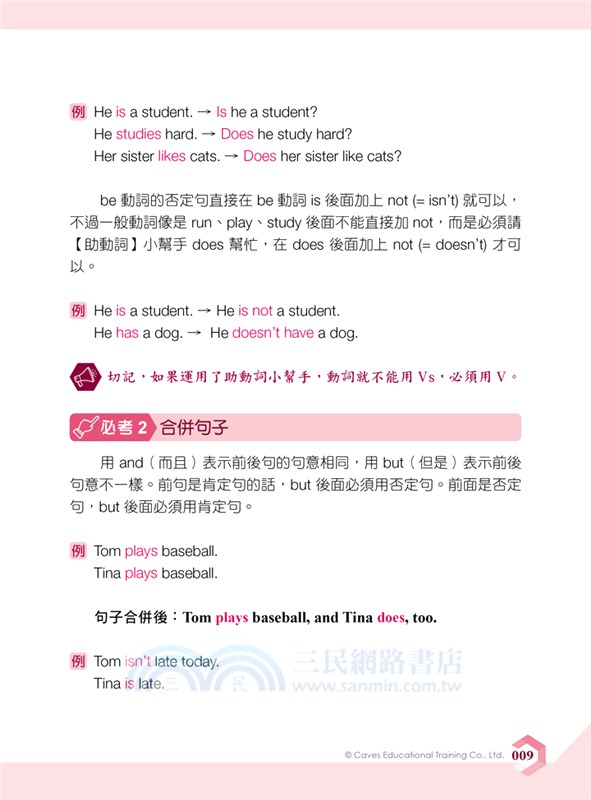 例 He is a student. → Is he a student?
He studies hard. → Does he study hard?
Her sister likes cats. → Does her sister like cats?

be 動詞的否定句直接在 be 動詞 is 後面加上 not (= isn't) 就可以，不過一般動詞像是 run、play、study 後面不能直接加 not，而是必須請【助動詞】小幫手 does 幫忙，在 does 後面加上 not (= doesn't) 才可以。

例 He is a student. → He is not a student.
He has a dog. → He doesn't have a dog.

切記，如果運用了助動詞小幫手，動詞就不能用 Vs，必須用 V。

必考 2 合併句子

用 and（而且）表示前後句的句意相同，用 but（但是）表示前後句意不一樣。前句是肯定句的話，but 後面必須用否定句。前面是否定句，but 後面必須用肯定句。

例 Tom plays baseball.
Tina plays baseball.

句子合併後：Tom plays baseball, and Tina does, too.

例 Tom isn't late today.
Tina is late.

三民網路書店
www.sanmin.com.tw

© Caves Educational Training Co., Ltd. 009